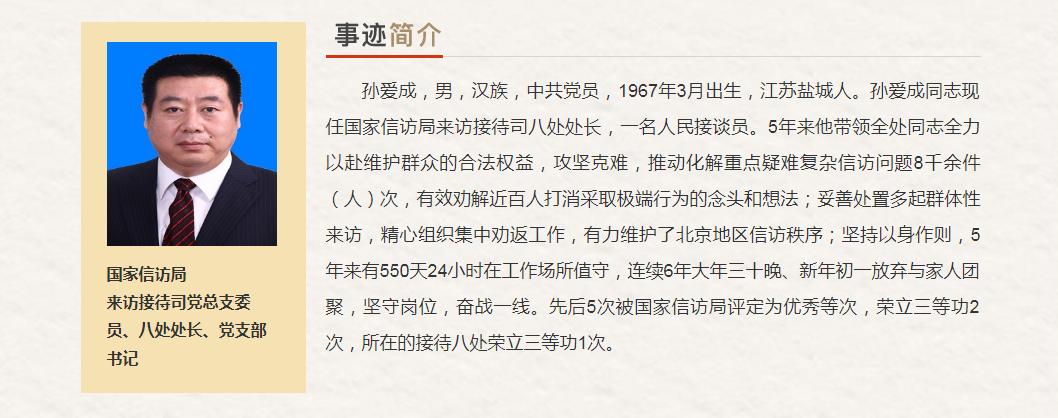 国家信访局
来访接待司党总支委员、八处处长、党支部书记

事迹简介

孙爱成，男，汉族，中共党员，1967年3月出生，江苏盐城人。孙爱成同志现任国家信访局来访接待司八处处长，一名人民接谈员。5年来他带领全处同志全力以赴维护群众的合法权益，攻坚克难，推动化解重点疑难复杂信访问题8千余件（人）次，有效劝解近百人打消采取极端行为的念头和想法；妥善处置多起群体性来访，精心组织集中劝返工作，有力维护了北京地区信访秩序；坚持以身作则，5年来有550天24小时在工作场所值守，连续6年大年三十晚、新年初一放弃与家人团聚，坚守岗位，奋战一线。先后5次被国家信访局评定为优秀等次，荣立三等功2次，所在的接待八处荣立三等功1次。